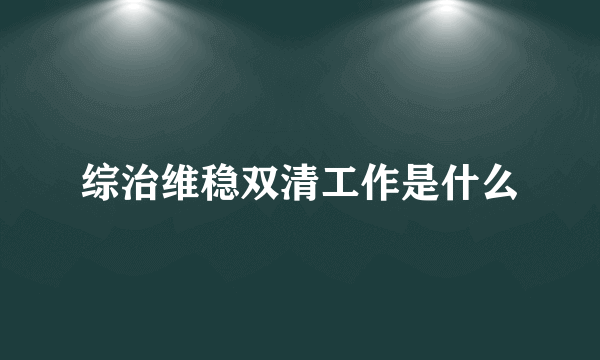 综治维稳双清工作是什么